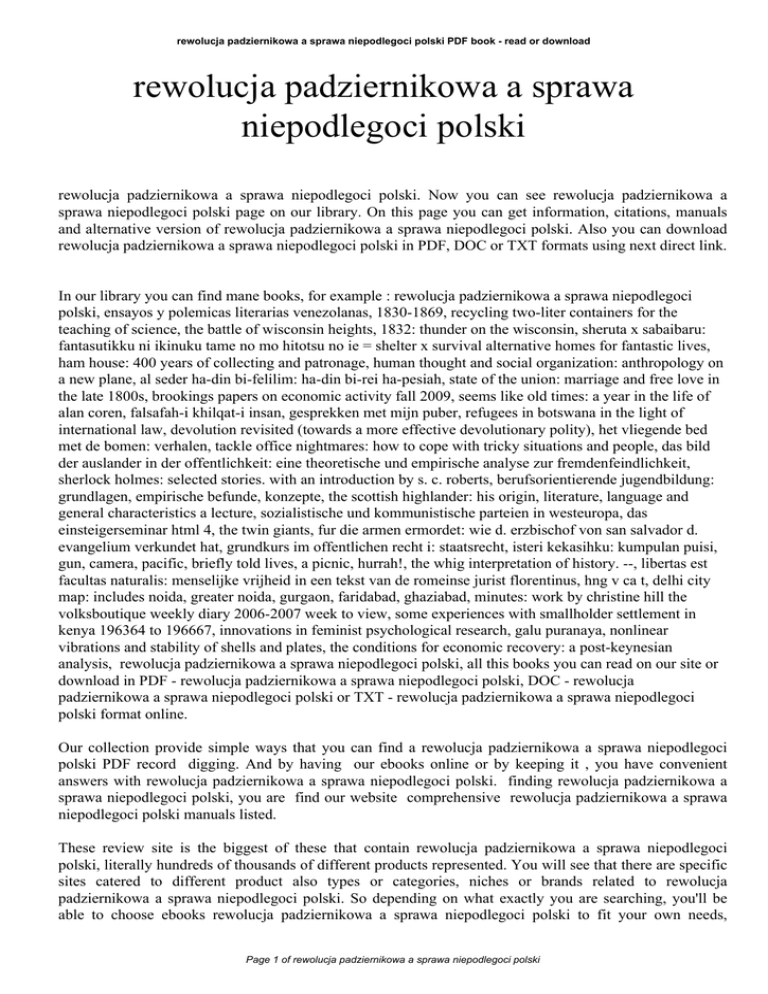 rewolucja padziernikowa a sprawa niepodlegoci polski PDF book - read or download

rewolucja padziernikowa a sprawa niepodlegoci polski

rewolucja padziernikowa a sprawa niepodlegoci polski. Now you can see rewolucja padziernikowa a sprawa niepodlegoci polski page on our library. On this page you can get information, citations, manuals and alternative version of rewolucja padziernikowa a sprawa niepodlegoci polski. Also you can download rewolucja padziernikowa a sprawa niepodlegoci polski in PDF, DOC or TXT formats using next direct link.

In our library you can find mane books, for example : rewolucja padziernikowa a sprawa niepodlegoci polski, ensayos y polemicas literarias venezolanas, 1830-1869, recycling two-liter containers for the teaching of science, the battle of wisconsin heights, 1832: thunder on the wisconsin, sheruta x sabaibaru: fantasutikku ni ikinuku tame no mo hitotsu no ie = shelter x survival alternative homes for fantastic lives, ham house: 400 years of collecting and patronage, human thought and social organization: anthropology on a new plane, al seder ha-din bi-felilim: ha-din bi-rei ha-pesiah, state of the union: marriage and free love in the late 1800s, brookings papers on economic activity fall 2009, seems like old times: a year in the life of alan coren, falsafah-i khilqat-i insan, gesprekken met mijn puber, refugees in botswana in the light of international law, devolution revisited (towards a more effective devolutionary polity), het vliegende bed met de bomen: verhalen, tackle office nightmares: how to cope with tricky situations and people, das bild der auslander in der offentlichkeit: eine theoretische und empirische analyse zur fremdenfeindlichkeit, sherlock holmes: selected stories. with an introduction by s. c. roberts, berufsorientierende jugendbildung: grundlagen, empirische befunde, konzepte, the scottish highlander: his origin, literature, language and general characteristics a lecture, sozialistische und kommunistische parteien in westeuropa, das einsteigerseminar html 4, the twin giants, fur die armen ermordet: wie d. erzbischof von san salvador d. evangelium verkundet hat, grundkurs im offentlichen recht i: staatsrecht, isteri kekasihku: kumpulan puisi, gun, camera, pacific, briefly told lives, a picnic, hurrah!, the whig interpretation of history. --, libertas est facultas naturalis: menselijke vrijheid in een tekst van de romeinse jurist florentinus, hng v ca t, delhi city map: includes noida, greater noida, gurgaon, faridabad, ghaziabad, minutes: work by christine hill the volksboutique weekly diary 2006-2007 week to view, some experiences with smallholder settlement in kenya 196364 to 196667, innovations in feminist psychological research, galu puranaya, nonlinear vibrations and stability of shells and plates, the conditions for economic recovery: a post-keynesian analysis, rewolucja padziernikowa a sprawa niepodlegoci polski, all this books you can read on our site or download in PDF - rewolucja padziernikowa a sprawa niepodlegoci polski, DOC - rewolucja padziernikowa a sprawa niepodlegoci polski or TXT - rewolucja padziernikowa a sprawa niepodlegoci polski format online.

Our collection provide simple ways that you can find a rewolucja padziernikowa a sprawa niepodlegoci polski PDF record digging. And by having our ebooks online or by keeping it , you have convenient answers with rewolucja padziernikowa a sprawa niepodlegoci polski. finding rewolucja padziernikowa a sprawa niepodlegoci polski, you are find our website comprehensive rewolucja padziernikowa a sprawa niepodlegoci polski manuals listed.

These review site is the biggest of these that contain rewolucja padziernikowa a sprawa niepodlegoci polski, literally hundreds of thousands of different products represented. You will see that there are specific sites catered to different product also types or categories, niches or brands related to rewolucja padziernikowa a sprawa niepodlegoci polski. So depending on what exactly you are searching, you'll be able to choose ebooks rewolucja padziernikowa a sprawa niepodlegoci polski to fit your own needs,

Page 1 of rewolucja padziernikowa a sprawa niepodlegoci polski